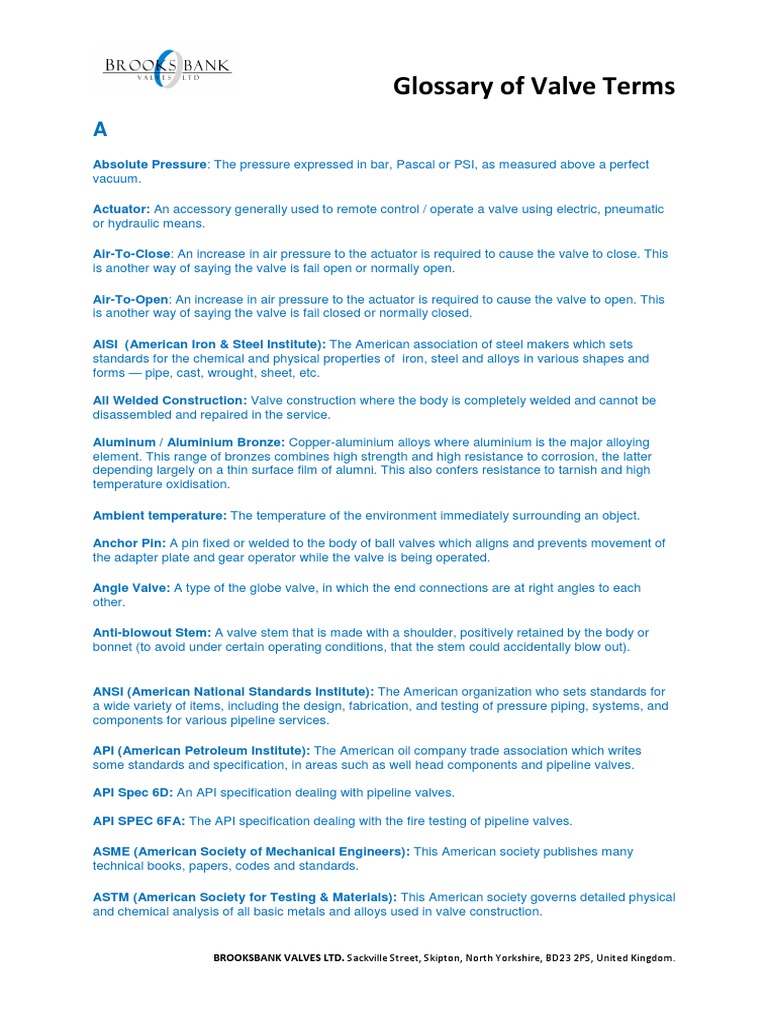 BROOKS BANK VALVES LTD

Glossary of Valve Terms

A

Absolute Pressure: The pressure expressed in bar, Pascal or PSI, as measured above a perfect vacuum.

Actuator: An accessory generally used to remote control / operate a valve using electric, pneumatic or hydraulic means.

Air-To-Close: An increase in air pressure to the actuator is required to cause the valve to close. This is another way of saying the valve is fail open or normally open.

Air-To-Open: An increase in air pressure to the actuator is required to cause the valve to open. This is another way of saying the valve is fail closed or normally closed.

AISI (American Iron & Steel Institute): The American association of steel makers which sets standards for the chemical and physical properties of iron, steel and alloys in various shapes and forms — pipe, cast, wrought, sheet, etc.

All Welded Construction: Valve construction where the body is completely welded and cannot be disassembled and repaired in the service.

Aluminum / Aluminium Bronze: Copper-aluminium alloys where aluminium is the major alloying element. This range of bronzes combines high strength and high resistance to corrosion, the latter depending largely on a thin surface film of alumni. This also confers resistance to tarnish and high temperature oxidisation.

Ambient temperature: The temperature of the environment immediately surrounding an object.

Anchor Pin: A pin fixed or welded to the body of ball valves which aligns and prevents movement of the adapter plate and gear operator while the valve is being operated.

Angle Valve: A type of the globe valve, in which the end connections are at right angles to each other.

Anti-blowout Stem: A valve stem that is made with a shoulder, positively retained by the body or bonnet (to avoid under certain operating conditions, that the stem could accidentally blow out).

ANSI (American National Standards Institute): The American organization who sets standards for a wide variety of items, including the design, fabrication, and testing of pressure piping, systems, and components for various pipeline services.

API (American Petroleum Institute): The American oil company trade association which writes some standards and specification, in areas such as well head components and pipeline valves.

API Spec 6D: An API specification dealing with pipeline valves.

API SPEC 6FA: The API specification dealing with the fire testing of pipeline valves.

ASME (American Society of Mechanical Engineers): This American society publishes many technical books, papers, codes and standards.

ASTM (American Society for Testing & Materials): This American society governs detailed physical and chemical analysis of all basic metals and alloys used in valve construction.

BROOKSBANK VALVES LTD. Sackville Street, Skipton, North Yorkshire, BD23 2PS, United Kingdom.